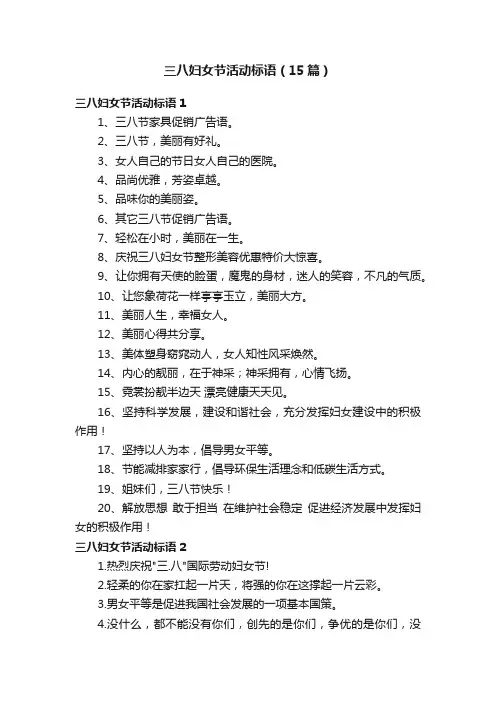 三八妇女节活动标语（15篇）

三八妇女节活动标语1

1、三八节家具促销广告语。

2、三八节，美丽有好礼。

3、女人自己的节日女人自己的医院。

4、品尚优雅，芳姿卓越。

5、品味你的美丽姿。

6、其它三八节促销广告语。

7、轻松在小时，美丽在一生。

8、庆祝三八妇女节整形美容优惠特价大惊喜。

9、让你拥有天使的脸蛋，魔鬼的身材，迷人的笑容，不凡的气质。

10、让您象荷花一样亭亭玉立，美丽大方。

11、美丽人生，幸福女人。

12、美丽心得共分享。

13、美体塑身窈窕动人，女人知性风采焕然。

14、内心的靓丽，在于神采；神采拥有，心情飞扬。

15、霓裳扮靓半边天 漂亮健康天天见。

16、坚持科学发展，建设和谐社会，充分发挥妇女建设中的积极作用！

17、坚持以人为本，倡导男女平等。

18、节能减排家家行，倡导环保生活理念和低碳生活方式。

19、姐妹们，三八节快乐！

20、解放思想 敢于担当 在维护社会稳定 促进经济发展中发挥妇女的积极作用！

三八妇女节活动标语2

1.热烈庆祝"三.八"国际劳动妇女节!

2.轻柔的你在家扛起一片天，将强的你在这撑起一片云彩。

3.男女平等是促进我国社会发展的一项基本国策。

4.没什么，都不能没有你们，创先的是你们，争优的是你们，没